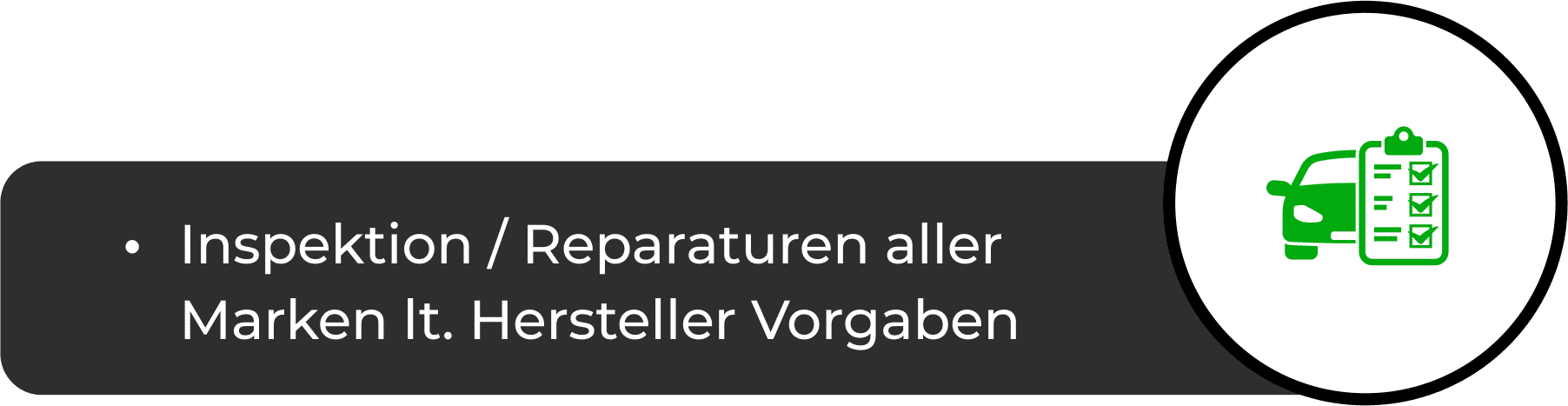 • Inspektion / Reparaturen aller Marken lt. Hersteller Vorgaben